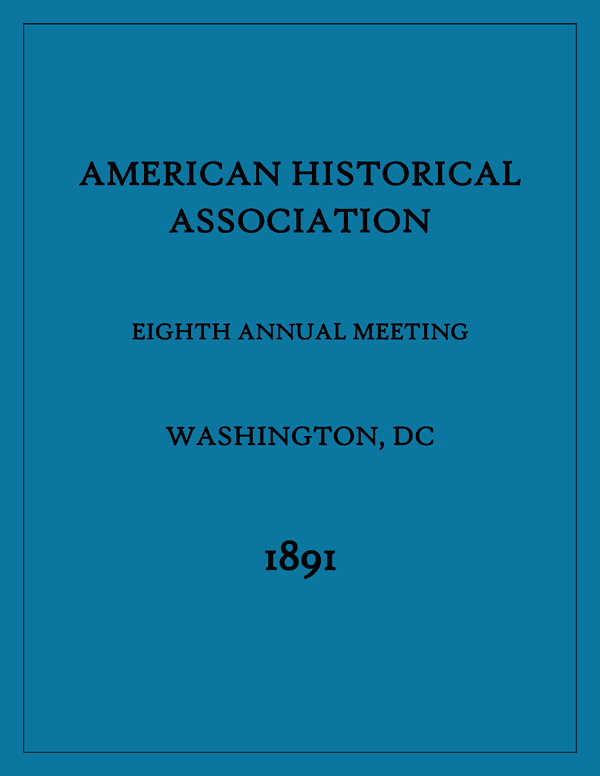 AMERICAN HISTORICAL ASSOCIATION

EIGHTH ANNUAL MEETING

WASHINGTON, DC

1891